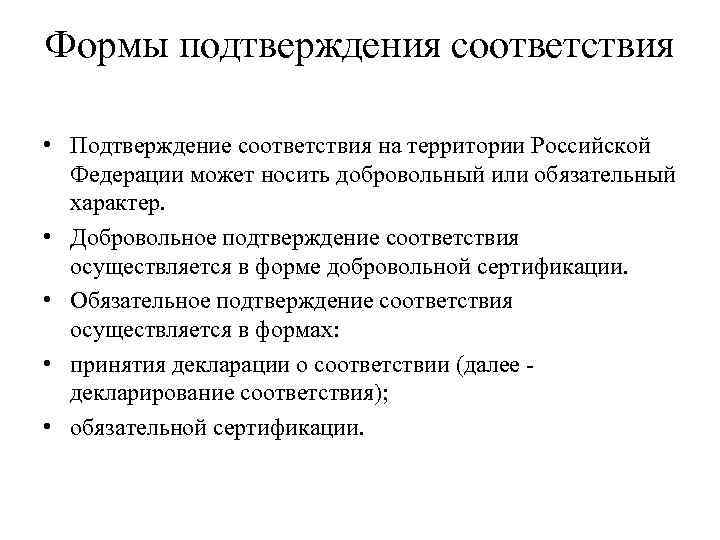 Формы подтверждения соответствия

• Подтверждение соответствия на территории Российской Федерации может носить добровольный или обязательный характер.

• Добровольное подтверждение соответствия осуществляется в форме добровольной сертификации.

• Обязательное подтверждение соответствия осуществляется в формах:

• принятия декларации о соответствии (далее - декларирование соответствия);

• обязательной сертификации.